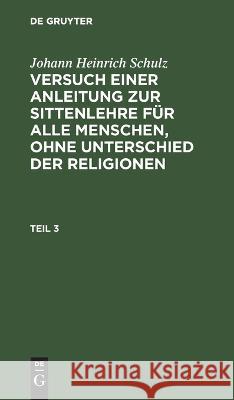 DE GRUYTER

Johann Heinrich Schulz

VERSUCH EINER ANLEITUNG ZUR SITTENLEHRE FÜR ALLE MENSCHEN, OHNE UNTERSCHIED DER RELIGIONEN

TEIL 3

DE G

Kraina Książek